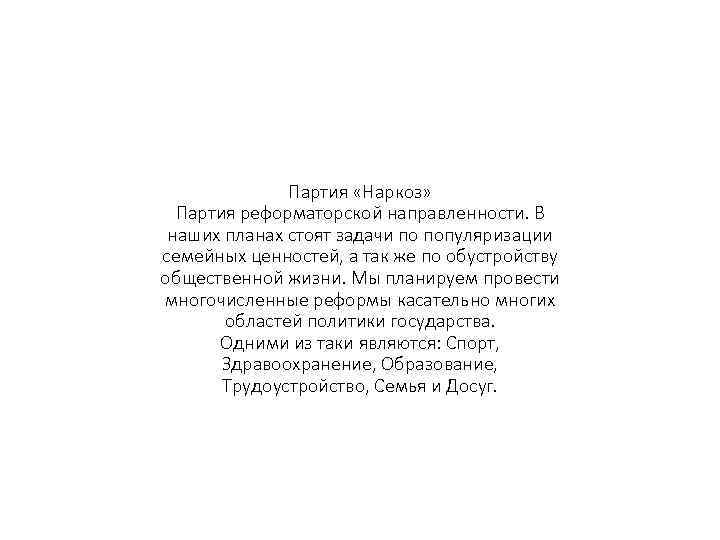 Партия «Наркоз»
Партия реформаторской направленности. В наших планах стоят задачи по популяризации семейных ценностей, а так же по обустройству общественной жизни. Мы планируем провести многочисленные реформы касательно многих областей политики государства.
Одними из таки являются: Спорт, Здравоохранение, Образование, Трудоустройство, Семья и Досуг.